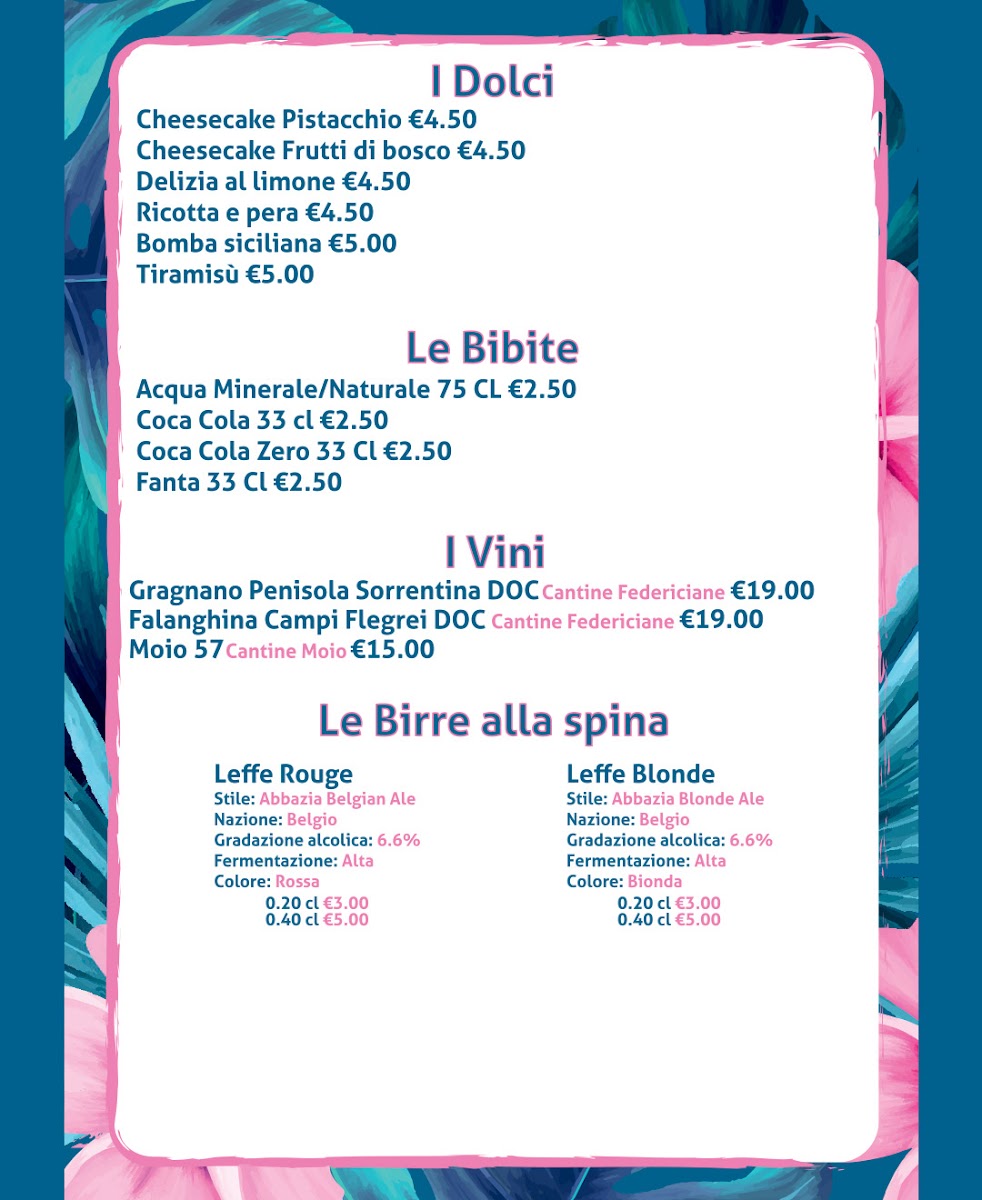 I Dolci

Cheesecake Pistacchio €4.50
Cheesecake Frutti di bosco €4.50
Delizia al limone €4.50
Ricotta e pera €4.50
Bomba siciliana €5.00
Tiramisù €5.00

Le Bibite

Acqua Minerale/Naturale 75 CL €2.50
Coca Cola 33 cl €2.50
Coca Cola Zero 33 Cl €2.50
Fanta 33 Cl €2.50

I Vini

Gragnano Penisola Sorrentina DOC Cantine Federiciane €19.00
Falanghina Campi Flegrei DOC Cantine Federiciane €19.00
Moio 57 Cantine Moio €15.00

Le Birre alla spina

Leffe Rouge
Stile: Abbazia Belgian Ale
Nazione: Belgio
Gradazione alcolica: 6.6%
Fermentazione: Alta
Colore: Rossa
0.20 cl €3.00
0.40 cl €5.00

Leffe Blonde
Stile: Abbazia Blonde Ale
Nazione: Belgio
Gradazione alcolica: 6.6%
Fermentazione: Alta
Colore: Bionda
0.20 cl €3.00
0.40 cl €5.00